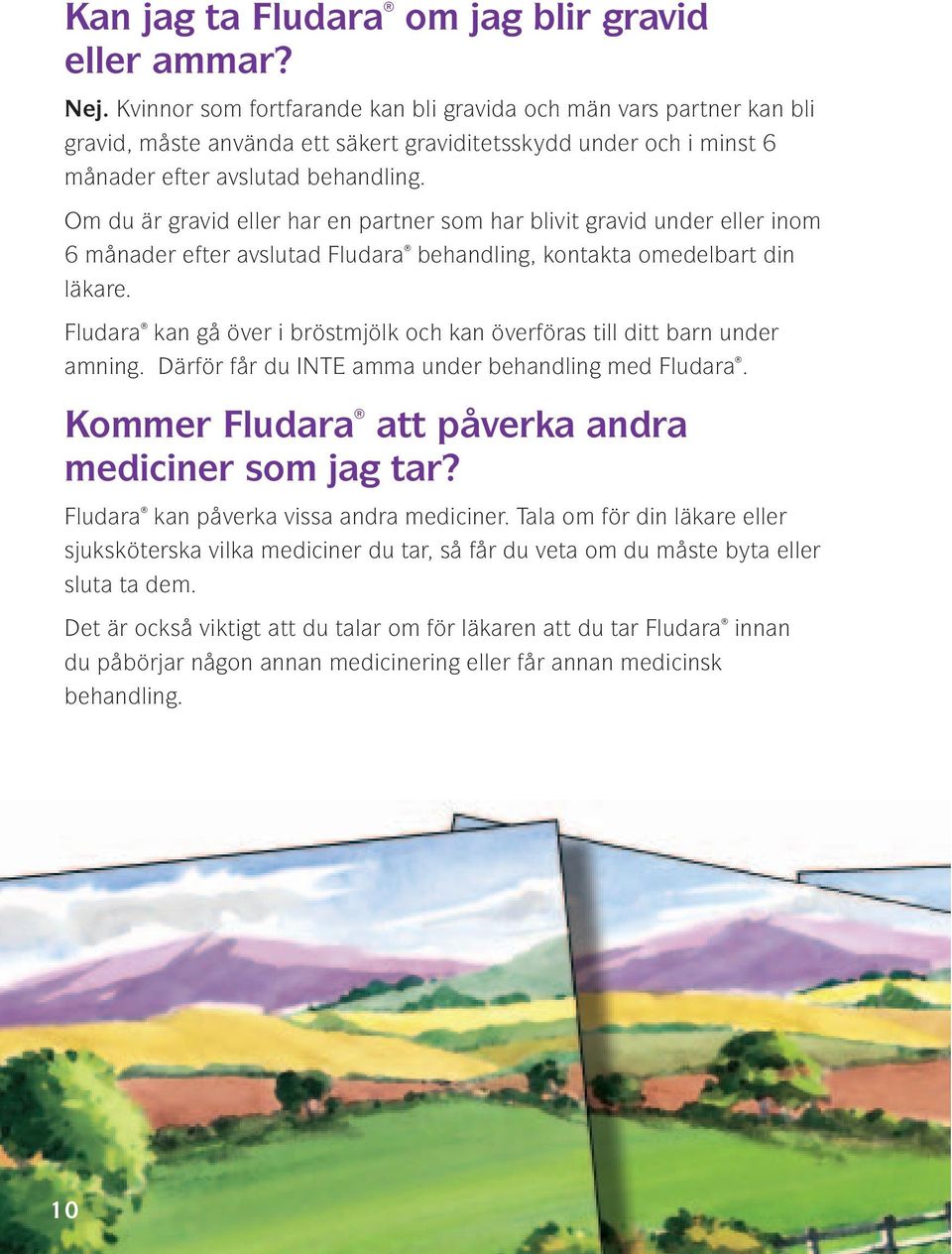 Kan jag ta Fludara® om jag blir gravid eller ammar?

Nej. Kvinnor som fortfarande kan bli gravida och män vars partner kan bli gravid, måste använda ett säkert graviditetsskydd under och i minst 6 månader efter avslutad behandling.

Om du är gravid eller har en partner som har blivit gravid under eller inom 6 månader efter avslutad Fludara® behandling, kontakta omedelbart din läkare.

Fludara® kan gå över i bröstmjölk och kan överföras till ditt barn under amning. Därför får du INTE amma under behandling med Fludara®.

Kommer Fludara® att påverka andra mediciner som jag tar?

Fludara® kan påverka vissa andra mediciner. Tala om för din läkare eller sjuksköterska vilka mediciner du tar, så får du veta om du måste byta eller sluta ta dem.

Det är också viktigt att du talar om för läkaren att du tar Fludara® innan du påbörjar någon annan medicinering eller får annan medicinsk behandling.

10